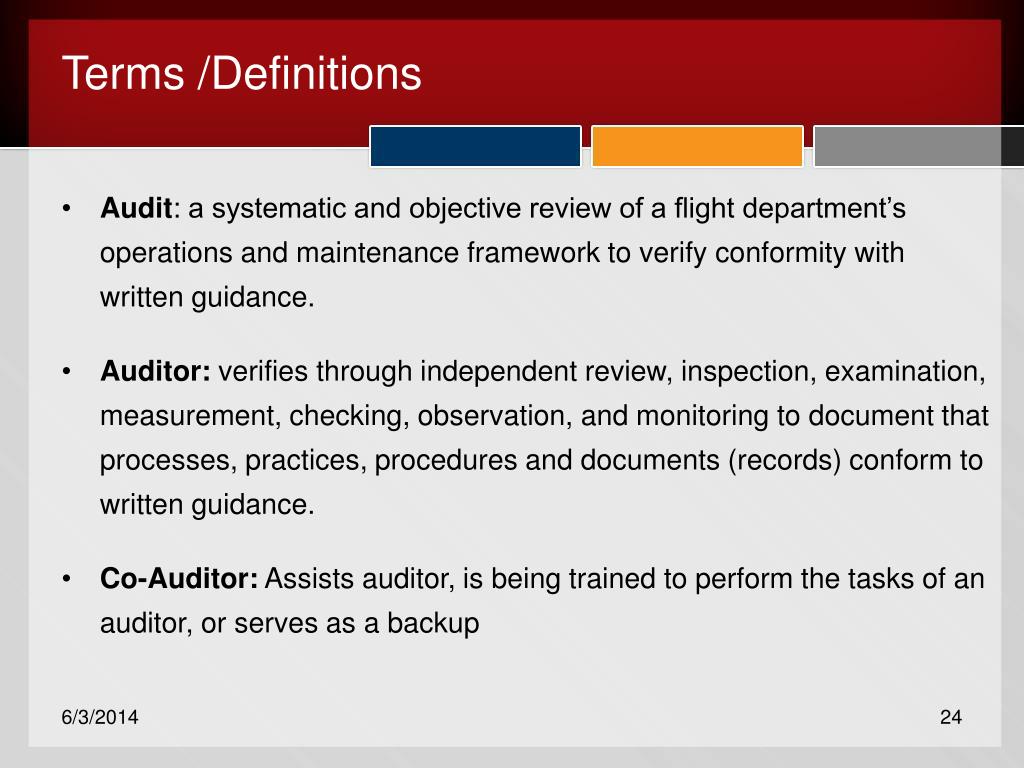 Terms /Definitions

• Audit: a systematic and objective review of a flight department's operations and maintenance framework to verify conformity with written guidance.

• Auditor: verifies through independent review, inspection, examination, measurement, checking, observation, and monitoring to document that processes, practices, procedures and documents (records) conform to written guidance.

• Co-Auditor: Assists auditor, is being trained to perform the tasks of an auditor, or serves as a backup

6/3/2014

24